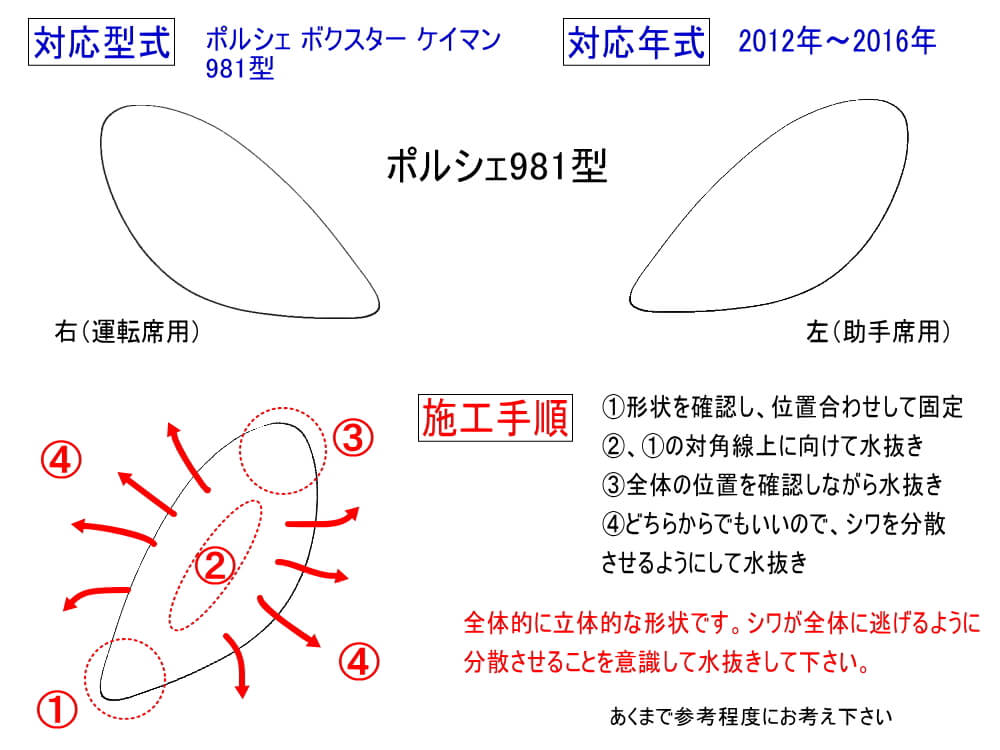 対応型式

ポルシェ ボクスター ケイマン
981型

対応年式

2012年～2016年

ポルシェ981型

右(運転席用)

左(助手席用)

④

③

②

④

①

施工手順

①形状を確認し、位置合わせして固定
②、①の対角線上に向けて水抜き
③全体の位置を確認しながら水抜き
④どちらからでもいいので、シワを分散させるようにして水抜き

全体的に立体的な形状です。シワが全体に逃げるように分散させることを意識して水抜きして下さい。

あくまで参考程度にお考え下さい